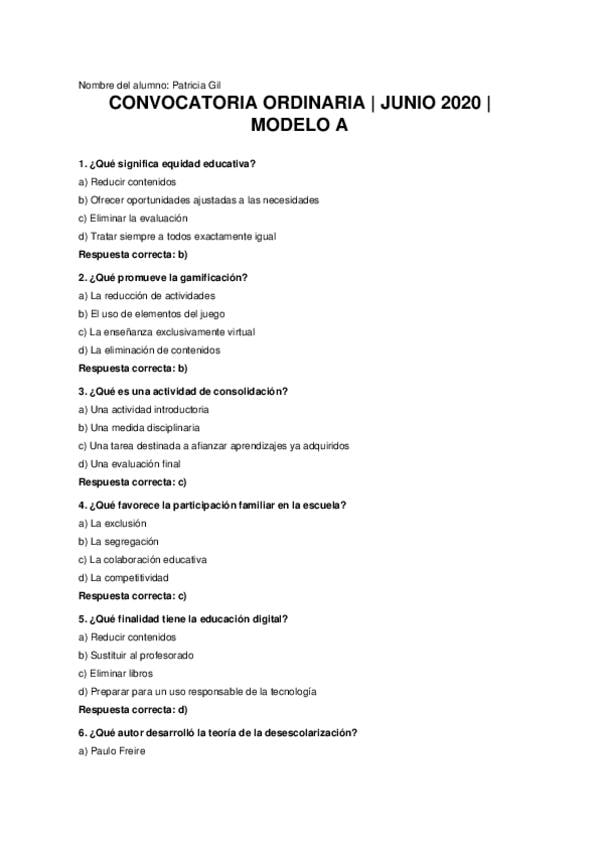 Nombre del alumno: Patricia Gil

CONVOCATORIA ORDINARIA | JUNIO 2020 | MODELO A

1. ¿Qué significa equidad educativa?

a) Reducir contenidos

b) Ofrecer oportunidades ajustadas a las necesidades

c) Eliminar la evaluación

d) Tratar siempre a todos exactamente igual

Respuesta correcta: b)

2. ¿Qué promueve la gamificación?

a) La reducción de actividades

b) El uso de elementos del juego

c) La enseñanza exclusivamente virtual

d) La eliminación de contenidos

Respuesta correcta: b)

3. ¿Qué es una actividad de consolidación?

a) Una actividad introductoria

b) Una medida disciplinaria

c) Una tarea destinada a afianzar aprendizajes ya adquiridos

d) Una evaluación final

Respuesta correcta: c)

4. ¿Qué favorece la participación familiar en la escuela?

a) La exclusión

b) La segregación

c) La colaboración educativa

d) La competitividad

Respuesta correcta: c)

5. ¿Qué finalidad tiene la educación digital?

a) Reducir contenidos

b) Sustituir al profesorado

c) Eliminar libros

d) Preparar para un uso responsable de la tecnología

Respuesta correcta: d)

6. ¿Qué autor desarrolló la teoría de la desescolarización?

a) Paulo Freire